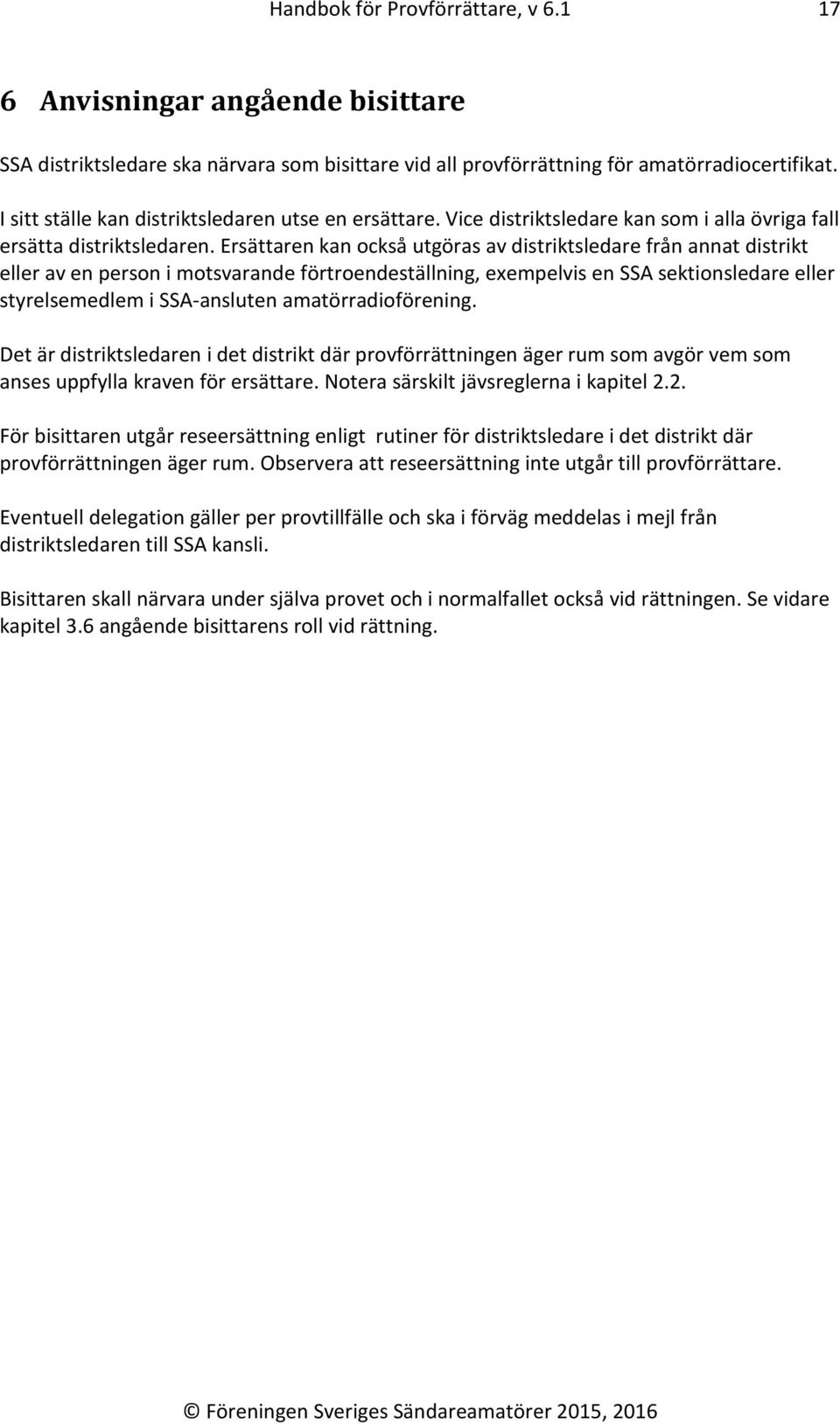 Handbok för Provförrättare, v 6.1 17

6 Anvisningar angående bisittare

SSA distriktsledare ska närvara som bisittare vid all provförrättning för amatörradiocertifikat.

I sitt ställe kan distriktsledaren utse en ersättare. Vice distriktsledare kan som i alla övriga fall ersätta distriktsledaren. Ersättaren kan också utgöras av distriktsledare från annat distrikt eller av en person i motsvarande förtroendeställning, exempelvis en SSA sektionsledare eller styrelsemedlem i SSA-ansluten amatörradioförening.

Det är distriktsledaren i det distrikt där provförrättningen äger rum som avgör vem som anses uppfylla kraven för ersättare. Notera särskilt jävsreglerna i kapitel 2.2.

För bisittaren utgår reseersättning enligt rutiner för distriktsledare i det distrikt där provförrättningen äger rum. Observera att reseersättning inte utgår till provförrättare.

Eventuell delegation gäller per provtillfälle och ska i förväg meddelas i mejl från distriktsledaren till SSA kansli.

Bisittaren skall närvara under själva provet och i normalfallet också vid rättningen. Se vidare kapitel 3.6 angående bisittarens roll vid rättning.

© Föreningen Sveriges Sändareamatörer 2015, 2016